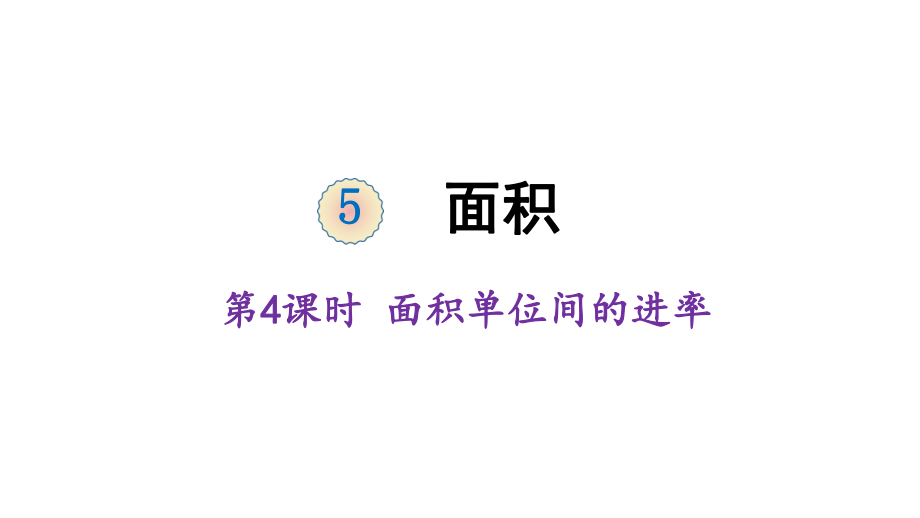 5 面积

第4课时 面积单位间的进率